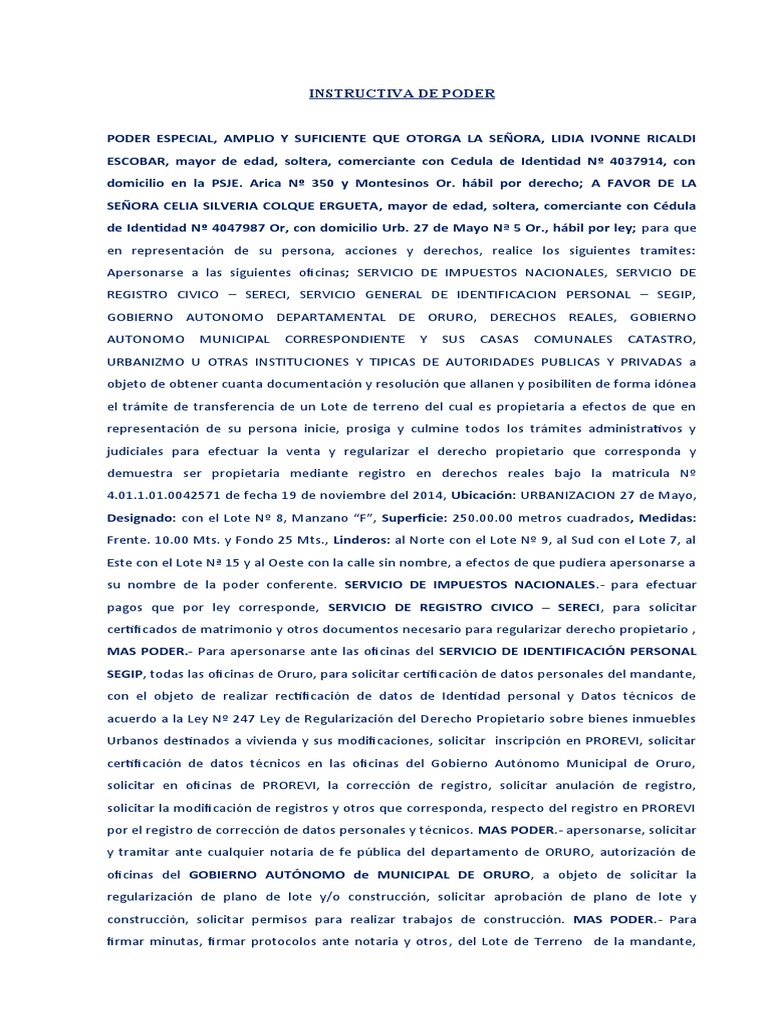 INSTRUCTIVA DE PODER

PODER ESPECIAL, AMPLIO Y SUFICIENTE QUE OTORGA LA SEÑORA, LIDIA IVONNE RICALDI ESCOBAR, mayor de edad, soltera, comerciante con Cedula de Identidad Nº 4037914, con domicilio en la PSJE. Arica Nº 350 y Montesinos Or. hábil por derecho; A FAVOR DE LA SEÑORA CELIA SILVERIA COLQUE ERGUETA, mayor de edad, soltera, comerciante con Cédula de Identidad Nº 4047987 Or, con domicilio Urb. 27 de Mayo Nª 5 Or., hábil por ley; para que en representación de su persona, acciones y derechos, realice los siguientes tramites: Apersonarse a las siguientes oficinas; SERVICIO DE IMPUESTOS NACIONALES, SERVICIO DE REGISTRO CIVICO – SERECI, SERVICIO GENERAL DE IDENTIFICACION PERSONAL – SEGIP, GOBIERNO AUTONOMO DEPARTAMENTAL DE ORURO, DERECHOS REALES, GOBIERNO AUTONOMO MUNICIPAL CORRESPONDIENTE Y SUS CASAS COMUNALES CATASTRO, URBANIZMO U OTRAS INSTITUCIONES Y TIPICAS DE AUTORIDADES PUBLICAS Y PRIVADAS a objeto de obtener cuanta documentación y resolución que allanen y posibiliten de forma idónea el trámite de transferencia de un Lote de terreno del cual es propietaria a efectos de que en representación de su persona inicie, prosiga y culmine todos los trámites administrativos y judiciales para efectuar la venta y regularizar el derecho propietario que corresponda y demuestra ser propietaria mediante registro en derechos reales bajo la matricula Nº 4.01.1.01.0042571 de fecha 19 de noviembre del 2014, Ubicación: URBANIZACION 27 de Mayo, Designado: con el Lote Nº 8, Manzano “F”, Superficie: 250.00.00 metros cuadrados, Medidas: Frente. 10.00 Mts. y Fondo 25 Mts., Linderos: al Norte con el Lote Nº 9, al Sud con el Lote 7, al Este con el Lote Nª 15 y al Oeste con la calle sin nombre, a efectos de que pudiera apersonarse a su nombre de la poder conferente. SERVICIO DE IMPUESTOS NACIONALES.- para efectuar pagos que por ley corresponde, SERVICIO DE REGISTRO CIVICO – SERECI, para solicitar certificados de matrimonio y otros documentos necesario para regularizar derecho propietario , MAS PODER.- Para apersonarse ante las oficinas del SERVICIO DE IDENTIFICACIÓN PERSONAL SEGIP, todas las oficinas de Oruro, para solicitar certificación de datos personales del mandante, con el objeto de realizar rectificación de datos de Identidad personal y Datos técnicos de acuerdo a la Ley Nº 247 Ley de Regularización del Derecho Propietario sobre bienes inmuebles Urbanos destinados a vivienda y sus modificaciones, solicitar inscripción en PROREVI, solicitar certificación de datos técnicos en las oficinas del Gobierno Autónomo Municipal de Oruro, solicitar en oficinas de PROREVI, la corrección de registro, solicitar anulación de registro, solicitar la modificación de registros y otros que corresponda, respecto del registro en PROREVI por el registro de corrección de datos personales y técnicos. MAS PODER.- apersonarse, solicitar y tramitar ante cualquier notaria de fe pública del departamento de ORURO, autorización de oficinas del GOBIERNO AUTÓNOMO de MUNICIPAL DE ORURO, a objeto de solicitar la regularización de plano de lote y/o construcción, solicitar aprobación de plano de lote y construcción, solicitar permisos para realizar trabajos de construcción. MAS PODER.- Para firmar minutas, firmar protocolos ante notaria y otros, del Lote de Terreno de la mandante,